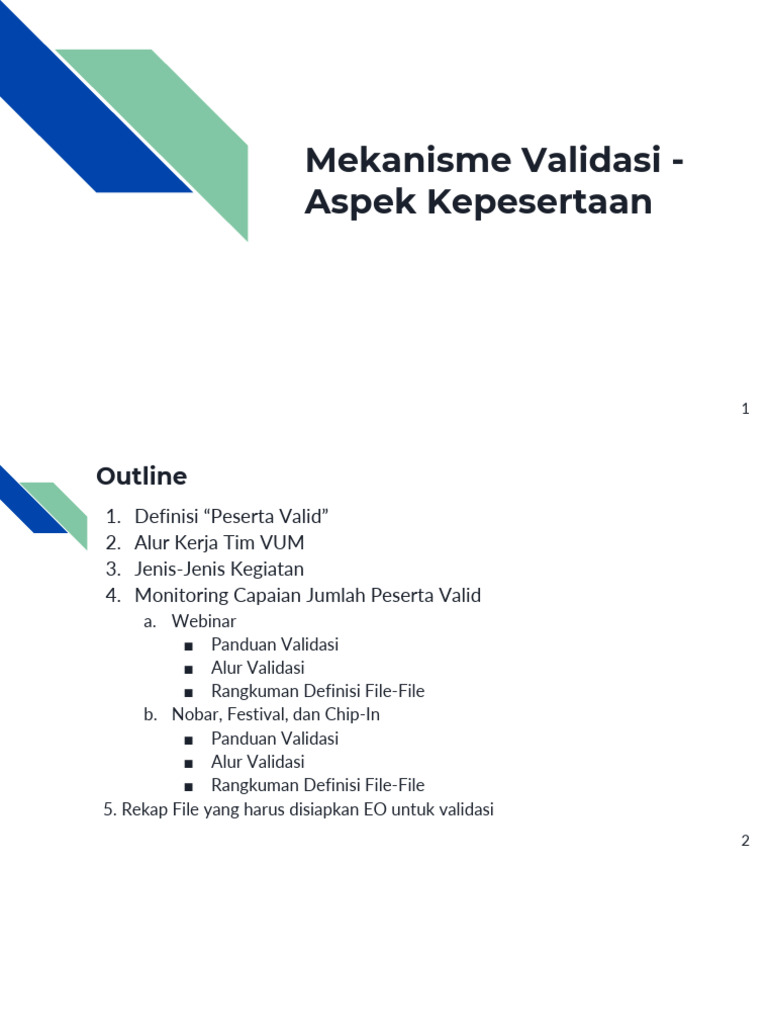 Mekanisme Validasi - Aspek Kepesertaan

1

Outline

1. Definisi “Peserta Valid”
2. Alur Kerja Tim VUM
3. Jenis-Jenis Kegiatan
4. Monitoring Capaian Jumlah Peserta Valid
   a. Webinar
      ■ Panduan Validasi
      ■ Alur Validasi
      ■ Rangkuman Definisi File-File
   b. Nobar, Festival, dan Chip-In
      ■ Panduan Validasi
      ■ Alur Validasi
      ■ Rangkuman Definisi File-File
5. Rekap File yang harus disiapkan EO untuk validasi

2